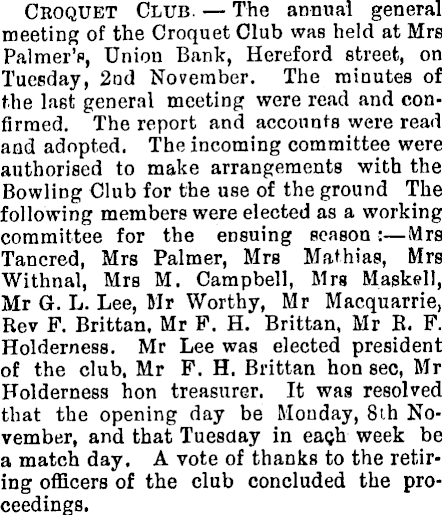 CROQUET CLUB. — The annual general meeting of the Croquet Club was held at Mrs Palmer's, Union Bank, Hereford street, on Tuesday, 2nd November. The minutes of the last general meeting were read and confirmed. The report and accounts were read and adopted. The incoming committee were authorised to make arrangements with the Bowling Club for the use of the ground The following members were elected as a working committee for the ensuing season:—Mrs Tancred, Mrs Palmer, Mrs Mathias, Mrs Withnal, Mrs M. Campbell, Mrs Maskell, Mr G. L. Lee, Mr Worthy, Mr Macquarrie, Rev F. Brittan, Mr F. H. Brittan, Mr R. F. Holderness. Mr Lee was elected president of the club, Mr F. H. Brittan hon sec, Mr Holderness hon treasurer. It was resolved that the opening day be Monday, 8th November, and that Tuesday in each week be a match day. A vote of thanks to the retiring officers of the club concluded the proceedings.